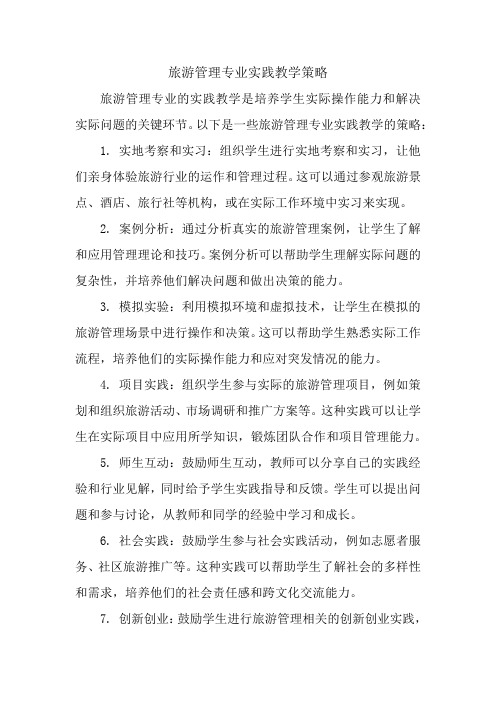 旅游管理专业实践教学策略

旅游管理专业的实践教学是培养学生实际操作能力和解决实际问题的关键环节。以下是一些旅游管理专业实践教学的策略：

1. 实地考察和实习：组织学生进行实地考察和实习，让他们亲身体验旅游行业的运作和管理过程。这可以通过参观旅游景点、酒店、旅行社等机构，或在实际工作环境中实习来实现。

2. 案例分析：通过分析真实的旅游管理案例，让学生了解和应用管理理论和技巧。案例分析可以帮助学生理解实际问题的复杂性，并培养他们解决问题和做出决策的能力。

3. 模拟实验：利用模拟环境和虚拟技术，让学生在模拟的旅游管理场景中进行操作和决策。这可以帮助学生熟悉实际工作流程，培养他们的实际操作能力和应对突发情况的能力。

4. 项目实践：组织学生参与实际的旅游管理项目，例如策划和组织旅游活动、市场调研和推广方案等。这种实践可以让学生在实际项目中应用所学知识，锻炼团队合作和项目管理能力。

5. 师生互动：鼓励师生互动，教师可以分享自己的实践经验和行业见解，同时给予学生实践指导和反馈。学生可以提出问题和参与讨论，从教师和同学的经验中学习和成长。

6. 社会实践：鼓励学生参与社会实践活动，例如志愿者服务、社区旅游推广等。这种实践可以帮助学生了解社会的多样性和需求，培养他们的社会责任感和跨文化交流能力。

7. 创新创业：鼓励学生进行旅游管理相关的创新创业实践，